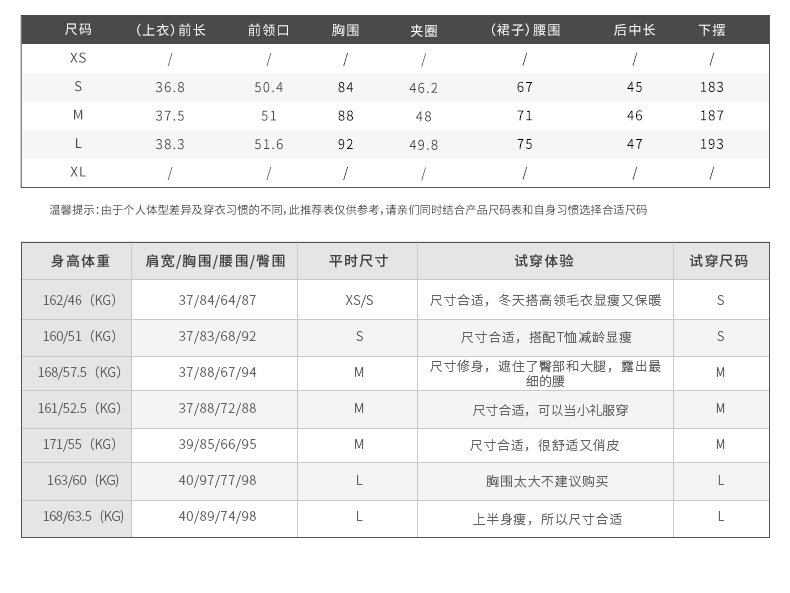 | 尺码 | (上衣)前长 | 前领口 | 胸围 | 夹圈 | (裙子)腰围 | 后中长 | 下摆 |
|---|---|---|---|---|---|---|---|
| XS | / | / | / | / | / | / | / |
| S | 36.8 | 50.4 | 84 | 46.2 | 67 | 45 | 183 |
| M | 37.5 | 51 | 88 | 48 | 71 | 46 | 187 |
| L | 38.3 | 51.6 | 92 | 49.8 | 75 | 47 | 193 |
| XL | / | / | / | / | / | / | / |

温馨提示:由于个人体型差异及穿衣习惯的不同,此推荐表仅供参考,请亲们同时结合产品尺码表和自身习惯选择合适尺码

| 身高体重 | 肩宽/胸围/腰围/臀围 | 平时尺寸 | 试穿体验 | 试穿尺码 |
|---|---|---|---|---|
| 162/46(KG) | 37/84/64/87 | XS/S | 尺寸合适,冬天搭高领毛衣显瘦又保暖 | S |
| 160/51(KG) | 37/83/68/92 | S | 尺寸合适,搭配T恤减龄显瘦 | S |
| 168/57.5(KG) | 37/88/67/94 | M | 尺寸修身,遮住了臀部和大腿,露出最细的腰 | M |
| 161/52.5(KG) | 37/88/72/88 | M | 尺寸合适,可以当小礼服穿 | M |
| 171/55(KG) | 39/85/66/95 | M | 尺寸合适,很舒适又俏皮 | M |
| 163/60(KG) | 40/97/77/98 | L | 胸围太大不建议购买 | L |
| 168/63.5(KG) | 40/89/74/98 | L | 上半身瘦,所以尺寸合适 | L |